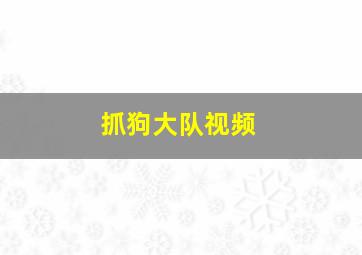 抓狗大队视频